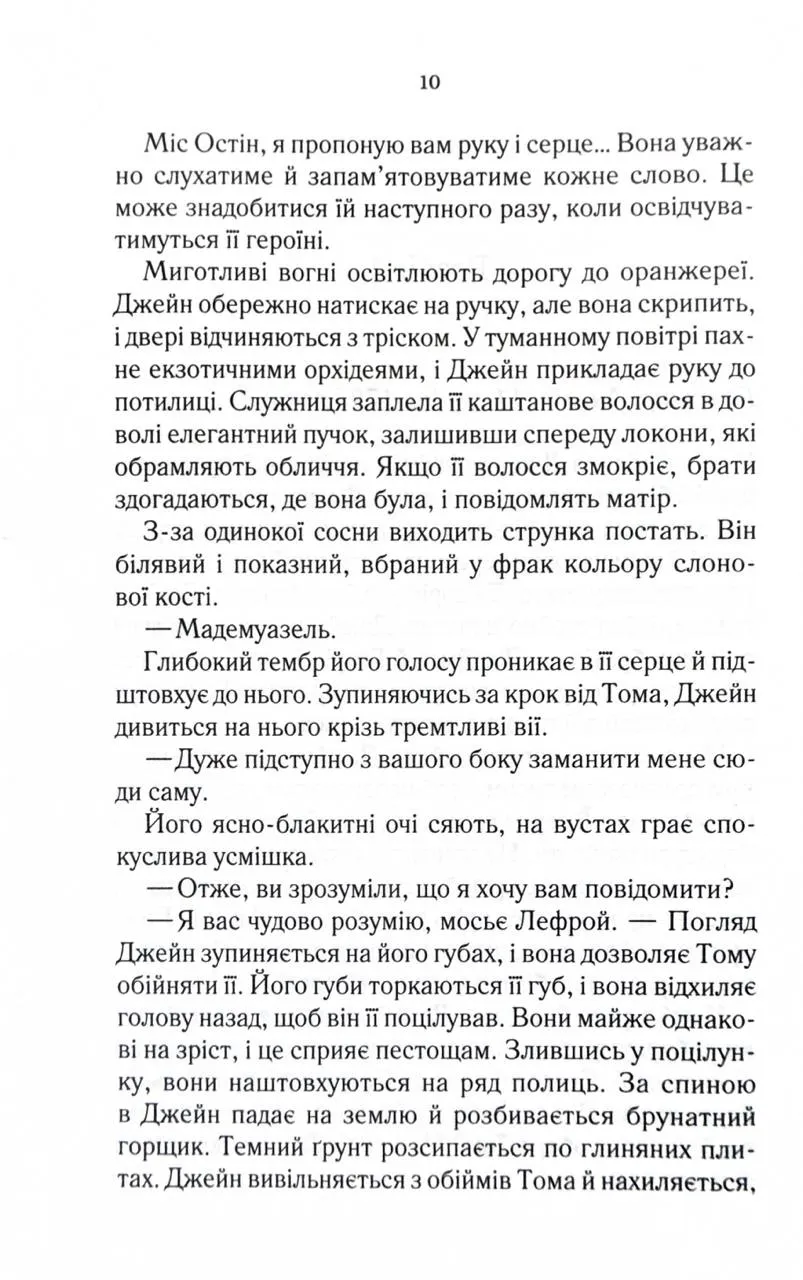 10

Міс Остін, я пропоную вам руку і серце... Вона уважно слухатиме й запам'ятовуватиме кожне слово. Це може знадобитися їй наступного разу, коли освідчуватимуться її героїні.

Миготливі вогні освітлюють дорогу до оранжереї. Джейн обережно натискає на ручку, але вона скрипить, і двері відчиняються з тріском. У туманному повітрі пахне екзотичними орхідеями, і Джейн прикладає руку до потилиці. Служниця заплела її каштанове волосся в доволі елегантний пучок, залишивши спереду локони, які обрамляють обличчя. Якщо її волосся змокріє, брати здогадаються, де вона була, і повідомлять матір.

З-за одинокої сосни виходить струнка постать. Він білявий і показний, вбраний у фрак кольору слонової кості.

— Мадемуазель.

Глибокий тембр його голосу проникає в її серце й підштовхує до нього. Зупиняючись за крок від Тома, Джейн дивиться на нього крізь тремтливі вії.

— Дуже підступно з вашого боку заманити мене сюди саму.

Його ясно-блакитні очі сяють, на вустах грає спокуслива усмішка.

— Отже, ви зрозуміли, що я хочу вам повідомити?

— Я вас чудово розумію, мосьє Лефрой. — Погляд Джейн зупиняється на його губах, і вона дозволяє Тому обійняти її. Його губи торкаються її губ, і вона відхиляє голову назад, щоб він її поцілував. Вони майже однакові на зріст, і це сприяє пестощам. Злившись у поцілунку, вони наштовхуються на ряд полиць. За спиною в Джейн падає на землю й розбивається брунатний горщик. Темний ґрунт розсипається по глиняних плитах. Джейн вивільняється з обіймів Тома й нахиляється,